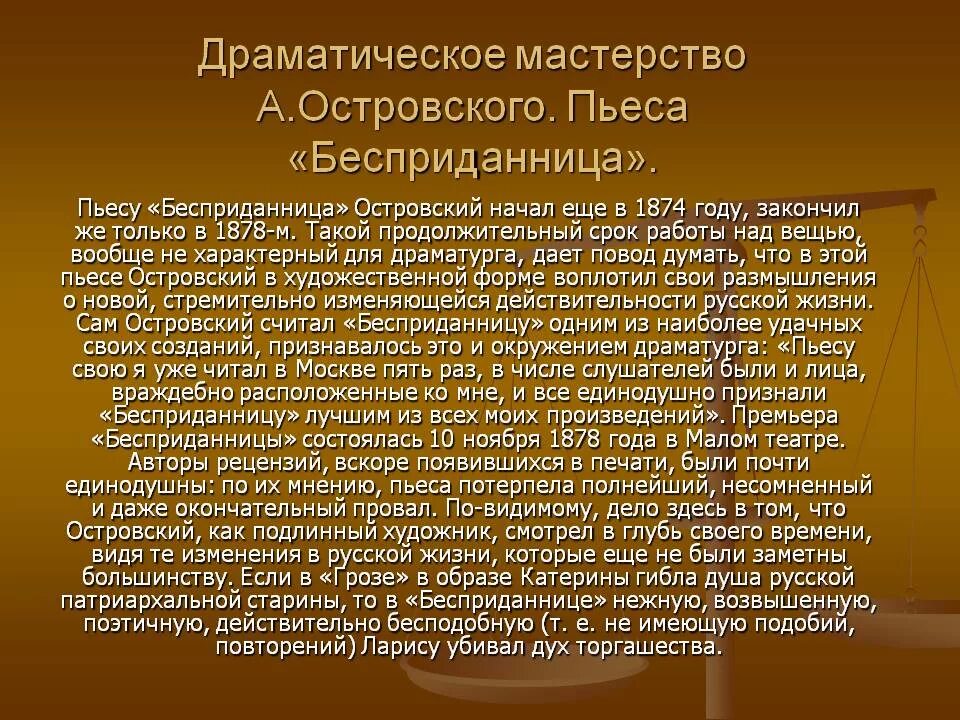 Драматическое мастерство А.Островского. Пьеса «Бесприданница».

Пьесу «Бесприданница» Островский начал еще в 1874 году, закончил же только в 1878-м. Такой продолжительный срок работы над вещью, вообще не характерный для драматурга, дает повод думать, что в этой пьесе Островский в художественной форме воплотил свои размышления о новой, стремительно изменяющейся действительности русской жизни. Сам Островский считал «Бесприданницу» одним из наиболее удачных своих созданий, признавалось это и окружением драматурга: «Пьесу свою я уже читал в Москве пять раз, в числе слушателей были и лица, враждебно расположенные ко мне, и все единодушно признали «Бесприданницу» лучшим из всех моих произведений». Премьера «Бесприданницы» состоялась 10 ноября 1878 года в Малом театре. Авторы рецензий, вскоре появившихся в печати, были почти единодушны: по их мнению, пьеса потерпела полнейший, несомненный и даже окончательный провал. По-видимому, дело здесь в том, что Островский, как подлинный художник, смотрел в глубь своего времени, видя те изменения в русской жизни, которые еще не были заметны большинству. Если в «Грозе» в образе Катерины гибла душа русской патриархальной старины, то в «Бесприданнице» нежную, возвышенную, поэтичную, действительно бесподобную (т. е. не имеющую подобий, повторений) Ларису убивал дух торгашества.